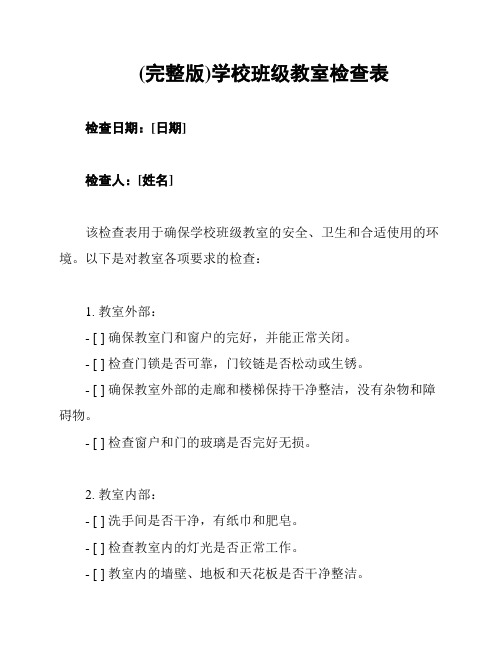 (完整版)学校班级教室检查表

检查日期：[日期]

检查人：[姓名]

该检查表用于确保学校班级教室的安全、卫生和合适使用的环境。以下是对教室各项要求的检查：

1. 教室外部：
- [ ] 确保教室门和窗户的完好，并能正常关闭。
- [ ] 检查门锁是否可靠，门铰链是否松动或生锈。
- [ ] 确保教室外部的走廊和楼梯保持干净整洁，没有杂物和障碍物。
- [ ] 检查窗户和门的玻璃是否完好无损。

2. 教室内部：
- [ ] 洗手间是否干净，有纸巾和肥皂。
- [ ] 检查教室内的灯光是否正常工作。
- [ ] 教室内的墙壁、地板和天花板是否干净整洁。